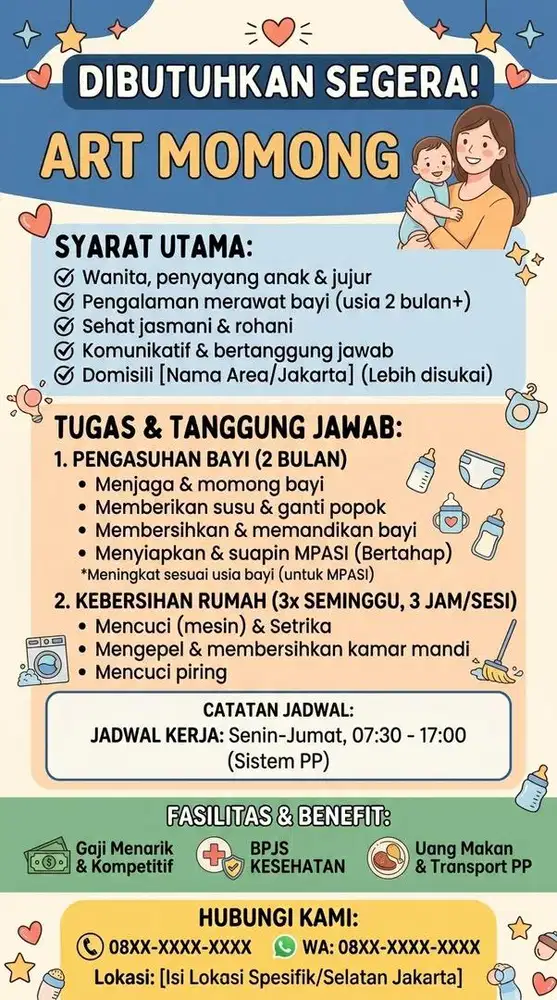 DIBUTUHKAN SEGERA!

ART MOMONG

SYARAT UTAMA:
Wanita, penyayang anak & jujur
Pengalaman merawat bayi (usia 2 bulan+)
Sehat jasmani & rohani
Komunikatif & bertanggung jawab
Domisili [Nama Area/Jakarta] (Lebih disukai)

TUGAS & TANGGUNG JAWAB:
1. PENGASUHAN BAYI (2 BULAN)
• Menjaga & momong bayi
• Memberikan susu & ganti popok
• Membersihkan & memandikan bayi
• Menyiapkan & suapin MPASI (Bertahap)
*Meningkat sesuai usia bayi (untuk MPASI)
2. KEBERSIHAN RUMAH (3x SEMINGGU, 3 JAM/SESI)
• Mencuci (mesin) & Setrika
• Mengepel & membersihkan kamar mandi
• Mencuci piring

CATATAN JADWAL:
JADWAL KERJA: Senin-Jumat, 07:30 - 17:00 (Sistem PP)

FASILITAS & BENEFIT:
Gaji Menarik & Kompetitif
BPJS KESEHATAN
Uang Makan & Transport PP

HUBUNGI KAMI:
08XX-XXXX-XXXX
WA: 08XX-XXXX-XXXX
Lokasi: [Isi Lokasi Spesifik/Selatan Jakarta]